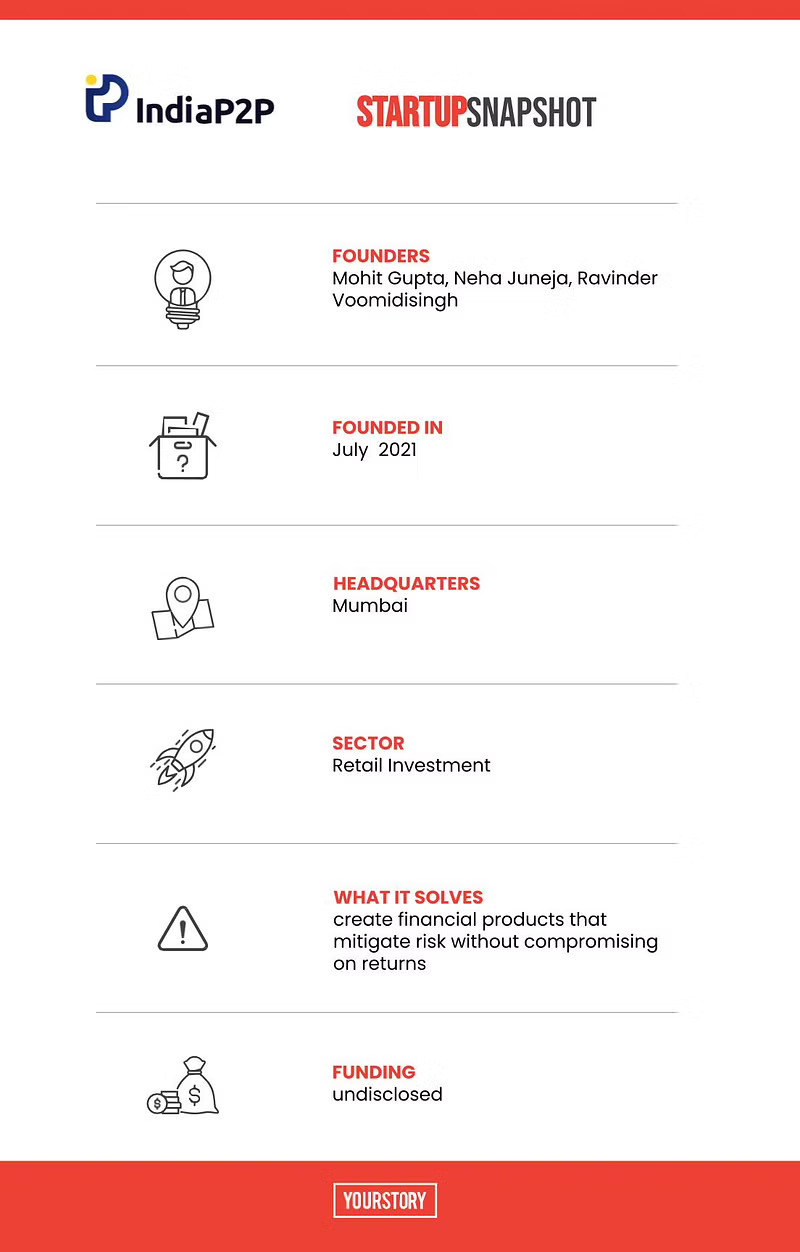 IndiaP2P

STARTUPSNAPSHOT

FOUNDERS
Mohit Gupta, Neha Juneja, Ravinder Voomidisingh

FOUNDED IN
July 2021

HEADQUARTERS
Mumbai

SECTOR
Retail Investment

WHAT IT SOLVES
create financial products that mitigate risk without compromising on returns

FUNDING
undisclosed

YOURSTORY